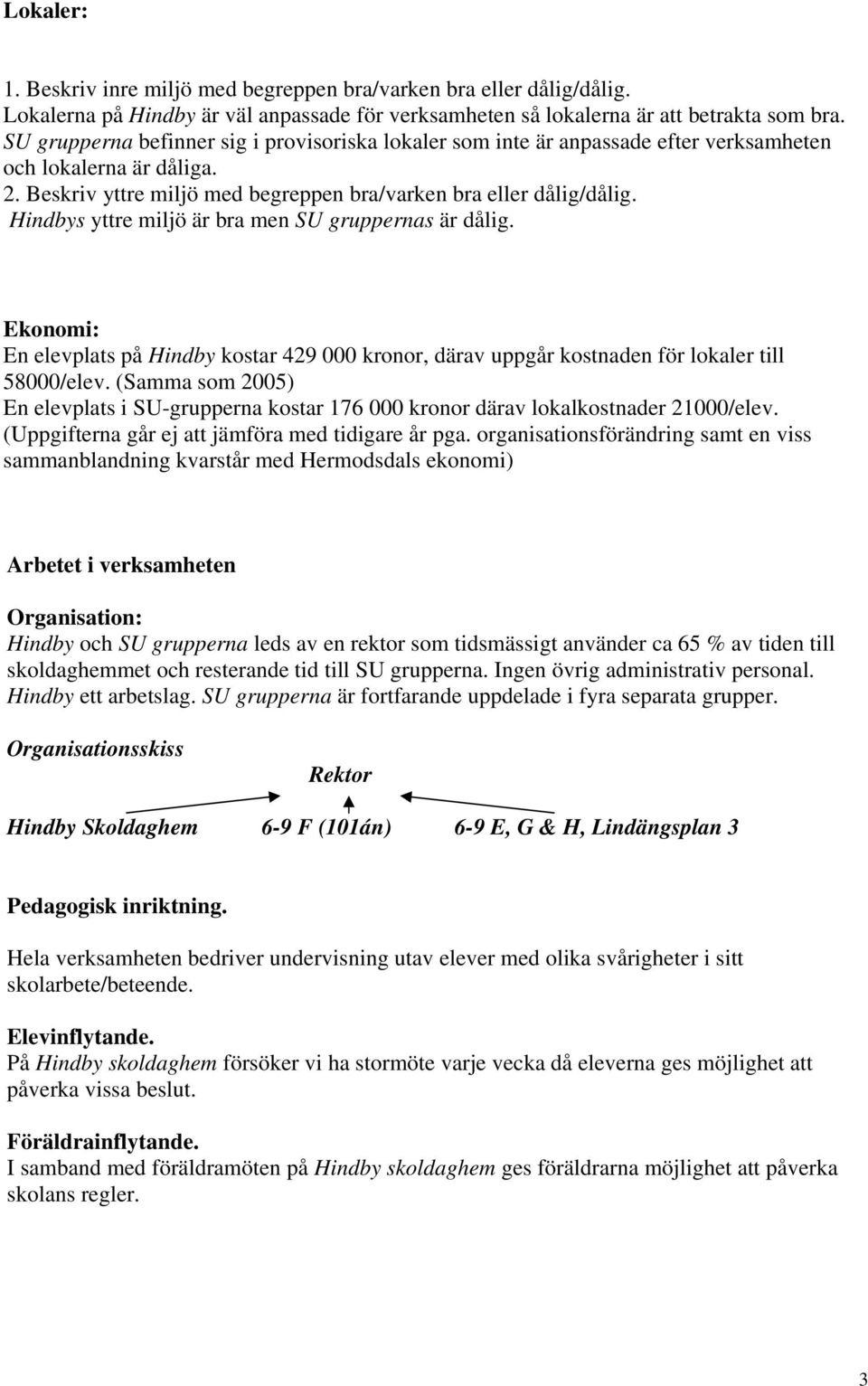 Lokaler:

1. Beskriv inre miljö med begreppen bra/varken bra eller dålig/dålig. Lokalerna på Hindby är väl anpassade för verksamheten så lokalerna är att betrakta som bra. SU grupperna befinner sig i provisoriska lokaler som inte är anpassade efter verksamheten och lokalerna är dåliga.
2. Beskriv yttre miljö med begreppen bra/varken bra eller dålig/dålig. Hindbys yttre miljö är bra men SU gruppernas är dålig.

Ekonomi:
En elevplats på Hindby kostar 429 000 kronor, därav uppgår kostnaden för lokaler till 58000/elev. (Samma som 2005)
En elevplats i SU-grupperna kostar 176 000 kronor därav lokalkostnader 21000/elev.
(Uppgifterna går ej att jämföra med tidigare år pga. organisationsförändring samt en viss sammanblandning kvarstår med Hermodsdals ekonomi)

Arbetet i verksamheten

Organisation:
Hindby och SU grupperna leds av en rektor som tidsmässigt använder ca 65 % av tiden till skoldaghemmet och resterande tid till SU grupperna. Ingen övrig administrativ personal. Hindby ett arbetslag. SU grupperna är fortfarande uppdelade i fyra separata grupper.

Organisationsskiss

Rektor

Hindby Skoldaghem 6-9 F (101án) 6-9 E, G & H, Lindängsplan 3

Pedagogisk inriktning.

Hela verksamheten bedriver undervisning utav elever med olika svårigheter i sitt skolarbete/beteende.

Elevinflytande.
På Hindby skoldaghem försöker vi ha stormöte varje vecka då eleverna ges möjlighet att påverka vissa beslut.

Föräldrainflytande.
I samband med föräldramöten på Hindby skoldaghem ges föräldrarna möjlighet att påverka skolans regler.

3